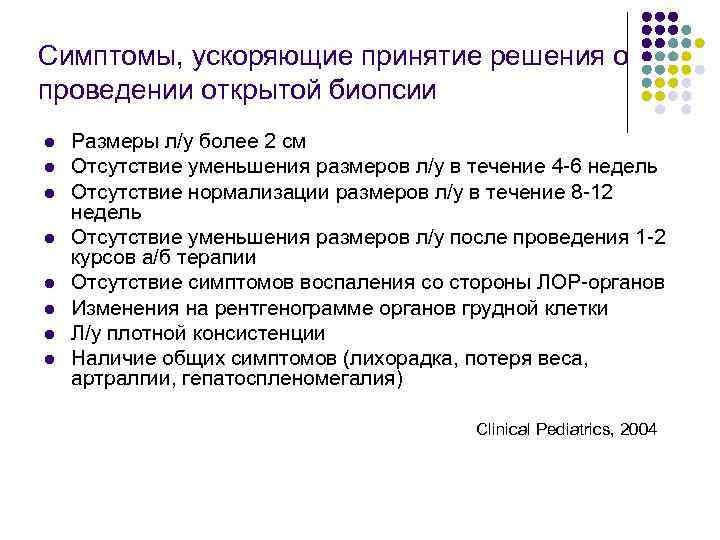 Симптомы, ускоряющие принятие решения о проведении открытой биопсии

- Размеры л/у более 2 см
- Отсутствие уменьшения размеров л/у в течение 4-6 недель
- Отсутствие нормализации размеров л/у в течение 8-12 недель
- Отсутствие уменьшения размеров л/у после проведения 1-2 курсов а/б терапии
- Отсутствие симптомов воспаления со стороны ЛОР-органов
- Изменения на рентгенограмме органов грудной клетки
- Л/у плотной консистенции
- Наличие общих симптомов (лихорадка, потеря веса, артралгии, гепатоспленомегалия)

Clinical Pediatrics, 2004